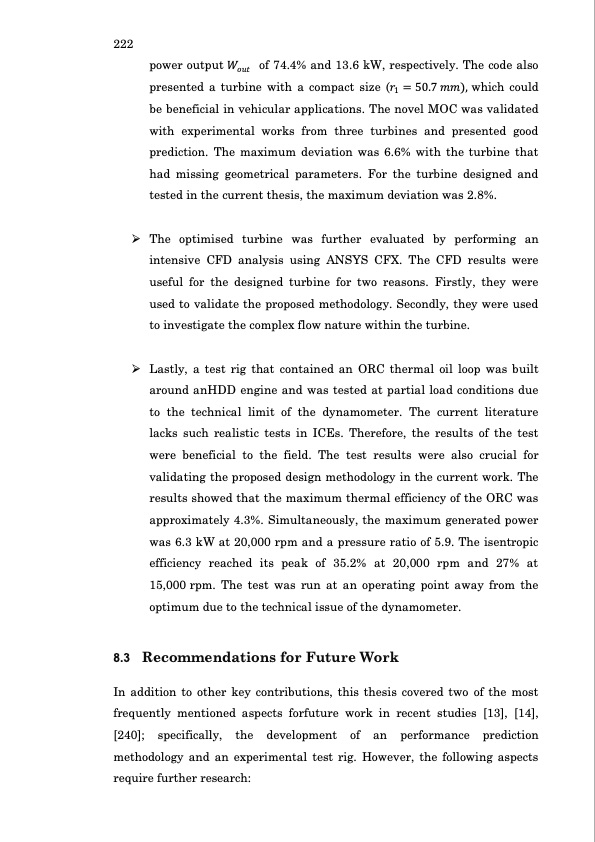 222

power output $W_{out}$ of 74.4% and 13.6 kW, respectively. The code also presented a turbine with a compact size ($r_1 = 50.7\ mm$), which could be beneficial in vehicular applications. The novel MOC was validated with experimental works from three turbines and presented good prediction. The maximum deviation was 6.6% with the turbine that had missing geometrical parameters. For the turbine designed and tested in the current thesis, the maximum deviation was 2.8%.

➢ The optimised turbine was further evaluated by performing an intensive CFD analysis using ANSYS CFX. The CFD results were useful for the designed turbine for two reasons. Firstly, they were used to validate the proposed methodology. Secondly, they were used to investigate the complex flow nature within the turbine.

➢ Lastly, a test rig that contained an ORC thermal oil loop was built around anHDD engine and was tested at partial load conditions due to the technical limit of the dynamometer. The current literature lacks such realistic tests in ICEs. Therefore, the results of the test were beneficial to the field. The test results were also crucial for validating the proposed design methodology in the current work. The results showed that the maximum thermal efficiency of the ORC was approximately 4.3%. Simultaneously, the maximum generated power was 6.3 kW at 20,000 rpm and a pressure ratio of 5.9. The isentropic efficiency reached its peak of 35.2% at 20,000 rpm and 27% at 15,000 rpm. The test was run at an operating point away from the optimum due to the technical issue of the dynamometer.

8.3 Recommendations for Future Work

In addition to other key contributions, this thesis covered two of the most frequently mentioned aspects forfuture work in recent studies [13], [14], [240]; specifically, the development of an performance prediction methodology and an experimental test rig. However, the following aspects require further research: